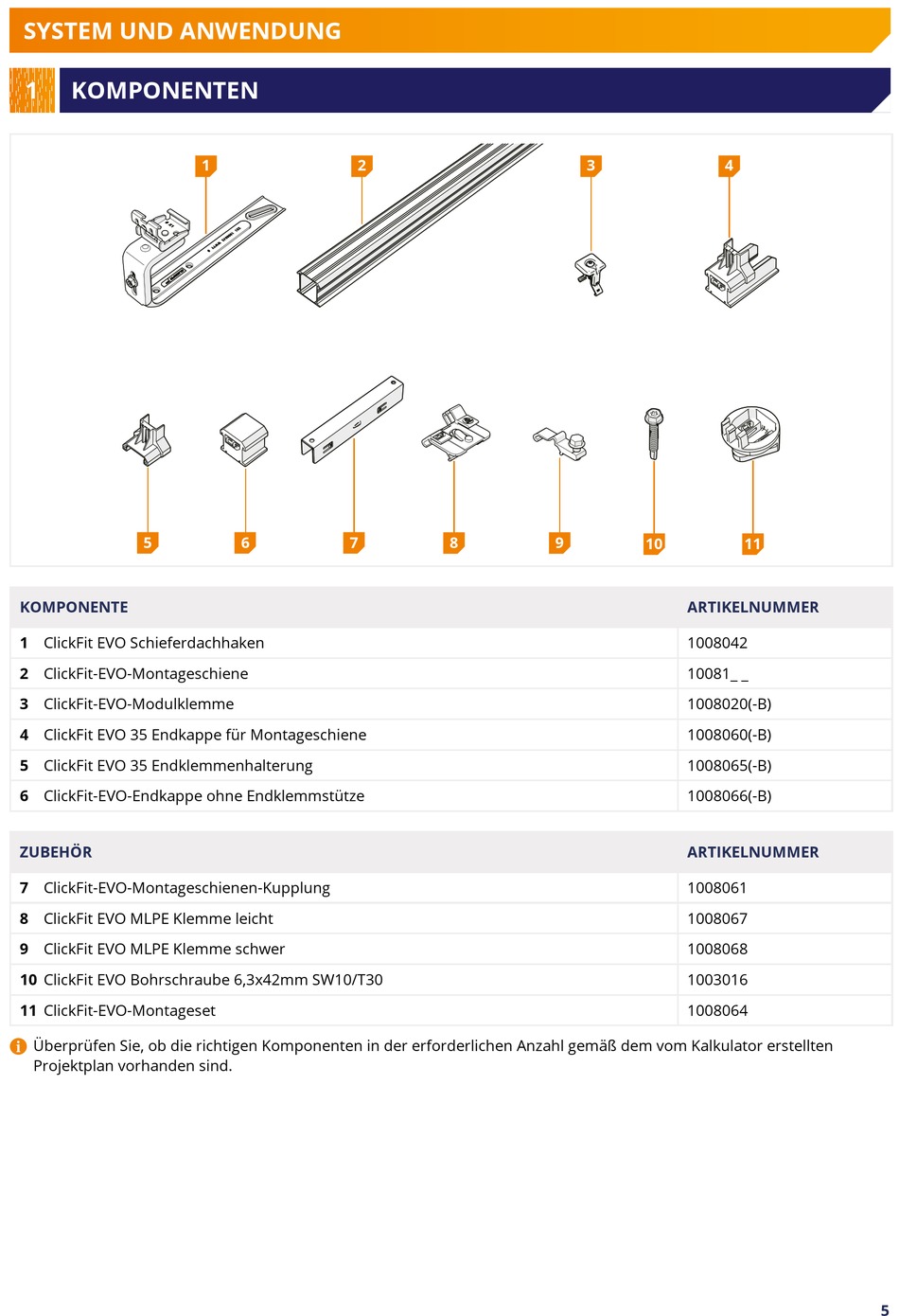 SYSTEM UND ANWENDUNG

1 KOMPONENTEN

1 2 3 4

5 6 7 8 9 10 11

| KOMPONENTE | ARTIKELNUMMER |
|---|---|
| 1 ClickFit EVO Schieferdachhaken | 1008042 |
| 2 ClickFit-EVO-Montageschiene | 10081_ _ |
| 3 ClickFit-EVO-Modulklemme | 1008020(-B) |
| 4 ClickFit EVO 35 Endkappe für Montageschiene | 1008060(-B) |
| 5 ClickFit EVO 35 Endklemmenhalterung | 1008065(-B) |
| 6 ClickFit-EVO-Endkappe ohne Endklemmstütze | 1008066(-B) |

| ZUBEHÖR | ARTIKELNUMMER |
|---|---|
| 7 ClickFit-EVO-Montageschienen-Kupplung | 1008061 |
| 8 ClickFit EVO MLPE Klemme leicht | 1008067 |
| 9 ClickFit EVO MLPE Klemme schwer | 1008068 |
| 10 ClickFit EVO Bohrschraube 6,3x42mm SW10/T30 | 1003016 |
| 11 ClickFit-EVO-Montageset | 1008064 |

Überprüfen Sie, ob die richtigen Komponenten in der erforderlichen Anzahl gemäß dem vom Kalkulator erstellten Projektplan vorhanden sind.

5